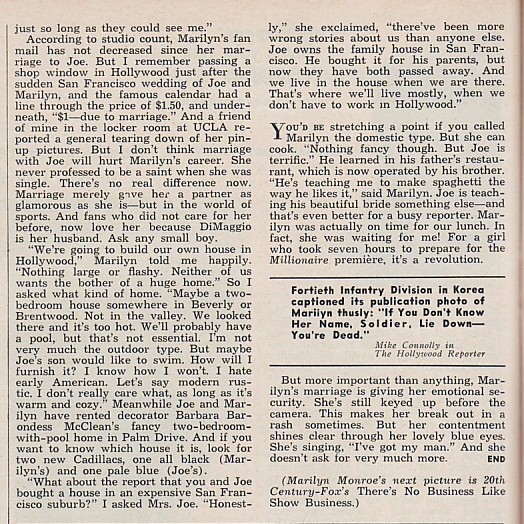 just so long as they could see me."

According to studio count, Marilyn's fan mail has not decreased since her marriage to Joe. But I remember passing a shop window in Hollywood just after the sudden San Francisco wedding of Joe and Marilyn, and the famous calendar had a line through the price of $1.50, and underneath, "$1—due to marriage." And a friend of mine in the locker room at UCLA reported a general tearing down of her pinup pictures. But I don't think marriage with Joe will hurt Marilyn's career. She never professed to be a saint when she was single. There's no real difference now. Marriage merely gave her a partner as glamorous as she is—but in the world of sports. And fans who did not care for her before, now love her because DiMaggio is her husband. Ask any small boy.

"We're going to build our own house in Hollywood," Marilyn told me happily. "Nothing large or flashy. Neither of us wants the bother of a huge home." So I asked what kind of home. "Maybe a two-bedroom house somewhere in Beverly or Brentwood. Not in the valley. We looked there and it's too hot. We'll probably have a pool, but that's not essential. I'm not very much the outdoor type. But maybe Joe's son would like to swim. How will I furnish it? I know how I won't. I hate early American. Let's say modern rustic. I don't really care what, as long as it's warm and cozy." Meanwhile Joe and Marilyn have rented decorator Barbara Barondess McClean's fancy two-bedroom-with-pool home in Palm Drive. And if you want to know which house it is, look for two new Cadillacs, one all black (Marilyn's) and one pale blue (Joe's).

"What about the report that you and Joe bought a house in an expensive San Francisco suburb?" I asked Mrs. Joe. "Honestly," she exclaimed, "there've been more wrong stories about us than anyone else. Joe owns the family house in San Francisco. He bought it for his parents, but now they have both passed away. And we live in the house when we are there. That's where we'll live mostly, when we don't have to work in Hollywood."

You'd be stretching a point if you called Marilyn the domestic type. But she can cook. "Nothing fancy though. But Joe is terrific." He learned in his father's restaurant, which is now operated by his brother. "He's teaching me to make spaghetti the way he likes it," said Marilyn. Joe is teaching his beautiful bride something else—and that's even better for a busy reporter. Marilyn was actually on time for our lunch. In fact, she was waiting for me! For a girl who took seven hours to prepare for the Millionaire première, it's a revolution.

Fortieth Infantry Division in Korea captioned its publication photo of Marilyn thusly: "If You Don't Know Her Name, Soldier, Lie Down—You're Dead."
Mike Connolly in The Hollywood Reporter

But more important than anything, Marilyn's marriage is giving her emotional security. She's still keyed up before the camera. This makes her break out in a rash sometimes. But her contentment shines clear through her lovely blue eyes. She's singing, "I've got my man." And she doesn't ask for very much more. END

(Marilyn Monroe's next picture is 20th Century-Fox's There's No Business Like Show Business.)